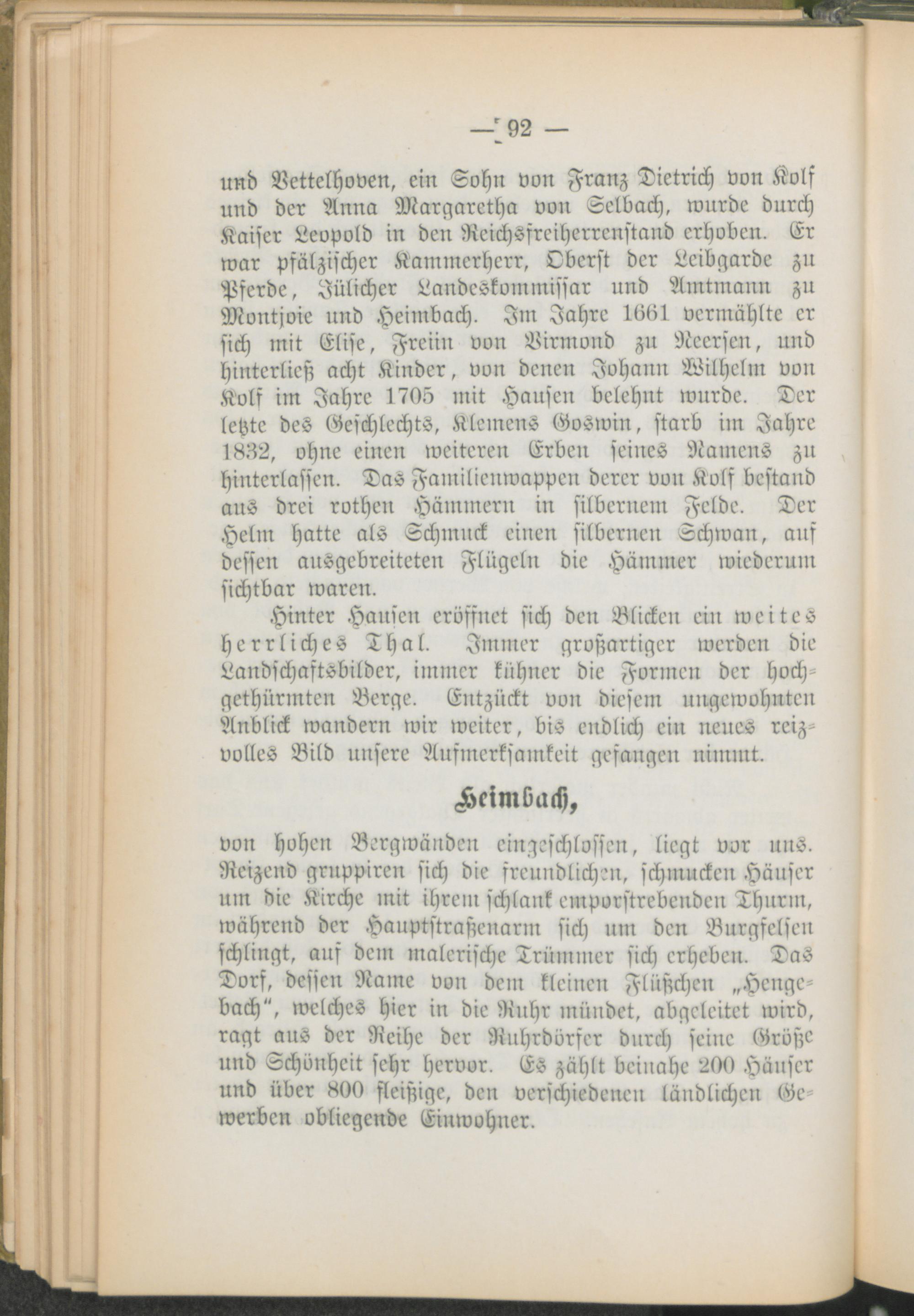 — 92 —

und Vettelhoven, ein Sohn von Franz Dietrich von Kolf und der Anna Margaretha von Selbach, wurde durch Kaiser Leopold in den Reichsfreiherrenstand erhoben. Er war pfälzischer Kammerherr, Oberst der Leibgarde zu Pferde, Jülicher Landeskommissar und Amtmann zu Montjoie und Heimbach. Im Jahre 1661 vermählte er sich mit Elise, Freiin von Virmond zu Neersen, und hinterließ acht Kinder, von denen Johann Wilhelm von Kolf im Jahre 1705 mit Hausen belehnt wurde. Der letzte des Geschlechts, Klemens Goswin, starb im Jahre 1832, ohne einen weiteren Erben seines Namens zu hinterlassen. Das Familienwappen derer von Kolf bestand aus drei rothen Hämmern in silbernem Felde. Der Helm hatte als Schmuck einen silbernen Schwan, auf dessen ausgebreiteten Flügeln die Hämmer wiederum sichtbar waren.

Hinter Hausen eröffnet sich den Blicken ein weites herrliches Thal. Immer großartiger werden die Landschaftsbilder, immer kühner die Formen der hochgethürmten Berge. Entzückt von diesem ungewohnten Anblick wandern wir weiter, bis endlich ein neues reizvolles Bild unsere Aufmerksamkeit gefangen nimmt.

Heimbach,

von hohen Bergwänden eingeschlossen, liegt vor uns. Reizend gruppiren sich die freundlichen, schmucken Häuser um die Kirche mit ihrem schlank emporstrebenden Thurm, während der Hauptstraßenarm sich um den Burgfelsen schlingt, auf dem malerische Trümmer sich erheben. Das Dorf, dessen Name von dem kleinen Flüßchen „Hengebach“, welches hier in die Ruhr mündet, abgeleitet wird, ragt aus der Reihe der Ruhrdörfer durch seine Größe und Schönheit sehr hervor. Es zählt beinahe 200 Häuser und über 800 fleißige, den verschiedenen ländlichen Gewerben obliegende Einwohner.